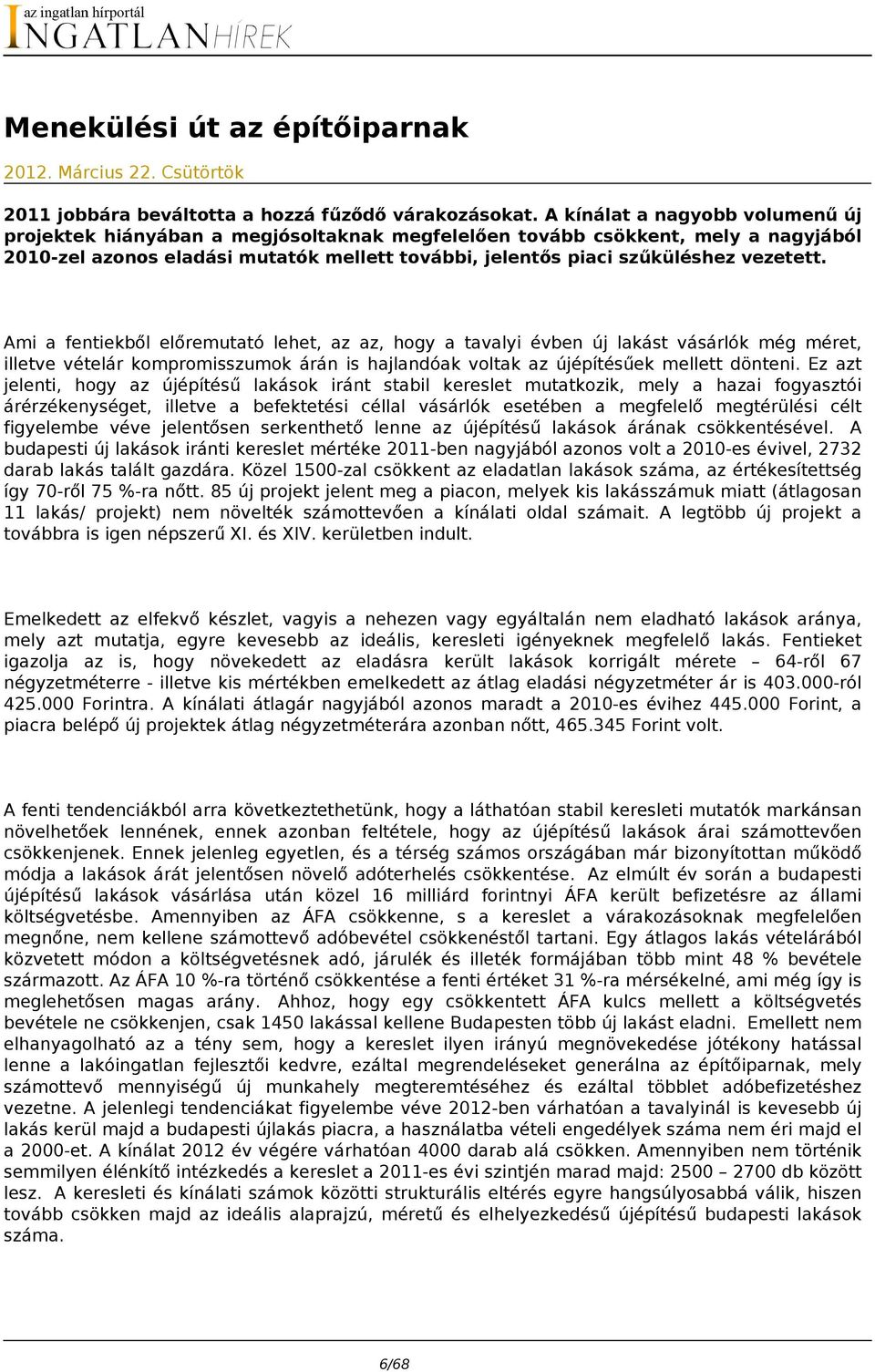 az ingatlan hírportál
INGATLANHÍREK

Menekülési út az építőiparnak

2012. Március 22. Csütörtök

2011 jobbára beváltotta a hozzá fűződő várakozásokat. A kínálat a nagyobb volumenű új projektek hiányában a megjósoltaknak megfelelően tovább csökkent, mely a nagyjából 2010-zel azonos eladási mutatók mellett további, jelentős piaci szűküléshez vezetett.

Ami a fentiekből előremutató lehet, az az, hogy a tavalyi évben új lakást vásárlók még méret, illetve vételár kompromisszumok árán is hajlandóak voltak az újépítésűek mellett dönteni. Ez azt jelenti, hogy az újépítésű lakások iránt stabil kereslet mutatkozik, mely a hazai fogyasztói árérzékenységet, illetve a befektetési céllal vásárlók esetében a megfelelő megtérülési célt figyelembe véve jelentősen serkenthető lenne az újépítésű lakások árának csökkentésével. A budapesti új lakások iránti kereslet mértéke 2011-ben nagyjából azonos volt a 2010-es évivel, 2732 darab lakás talált gazdára. Közel 1500-zal csökkent az eladatlan lakások száma, az értékesítettség így 70-ről 75 %-ra nőtt. 85 új projekt jelent meg a piacon, melyek kis lakásszámuk miatt (átlagosan 11 lakás/ projekt) nem növelték számottevően a kínálati oldal számait. A legtöbb új projekt a továbbra is igen népszerű XI. és XIV. kerületben indult.

Emelkedett az elfekvő készlet, vagyis a nehezen vagy egyáltalán nem eladható lakások aránya, mely azt mutatja, egyre kevesebb az ideális, keresleti igényeknek megfelelő lakás. Fentieket igazolja az is, hogy növekedett az eladásra került lakások korrigált mérete – 64-ről 67 négyzetméterre - illetve kis mértékben emelkedett az átlag eladási négyzetméter ár is 403.000-ról 425.000 Forintra. A kínálati átlagár nagyjából azonos maradt a 2010-es évihez 445.000 Forint, a piacra belépő új projektek átlag négyzetméterára azonban nőtt, 465.345 Forint volt.

A fenti tendenciákból arra következtethetünk, hogy a láthatóan stabil keresleti mutatók markánsan növelhetőek lennének, ennek azonban feltétele, hogy az újépítésű lakások árai számottevően csökkenjenek. Ennek jelenleg egyetlen, és a térség számos országában már bizonyítottan működő módja a lakások árát jelentősen növelő adóterhelés csökkentése. Az elmúlt év során a budapesti újépítésű lakások vásárlása után közel 16 milliárd forintnyi ÁFA került befizetésre az állami költségvetésbe. Amennyiben az ÁFA csökkenne, s a kereslet a várakozásoknak megfelelően megnőne, nem kellene számottevő adóbevétel csökkenéstől tartani. Egy átlagos lakás vételárából közvetett módon a költségvetésnek adó, járulék és illeték formájában több mint 48 % bevétele származott. Az ÁFA 10 %-ra történő csökkentése a fenti értéket 31 %-ra mérsékelné, ami még így is meglehetősen magas arány. Ahhoz, hogy egy csökkentett ÁFA kulcs mellett a költségvetés bevétele ne csökkenjen, csak 1450 lakással kellene Budapesten több új lakást eladni. Emellett nem elhanyagolható az a tény sem, hogy a kereslet ilyen irányú megnövekedése jótékony hatással lenne a lakóingatlan fejlesztői kedvre, ezáltal megrendeléseket generálna az építőiparnak, mely számottevő mennyiségű új munkahely megteremtéséhez és ezáltal többlet adóbefizetéshez vezetne. A jelenlegi tendenciákat figyelembe véve 2012-ben várhatóan a tavalyinál is kevesebb új lakás kerül majd a budapesti újlakás piacra, a használatba vételi engedélyek száma nem éri majd el a 2000-et. A kínálat 2012 év végére várhatóan 4000 darab alá csökken. Amennyiben nem történik semmilyen élénkítő intézkedés a kereslet a 2011-es évi szintjén marad majd: 2500 – 2700 db között lesz. A keresleti és kínálati számok közötti strukturális eltérés egyre hangsúlyosabbá válik, hiszen tovább csökken majd az ideális alaprajzú, méretű és elhelyezkedésű újépítésű budapesti lakások száma.

6/68